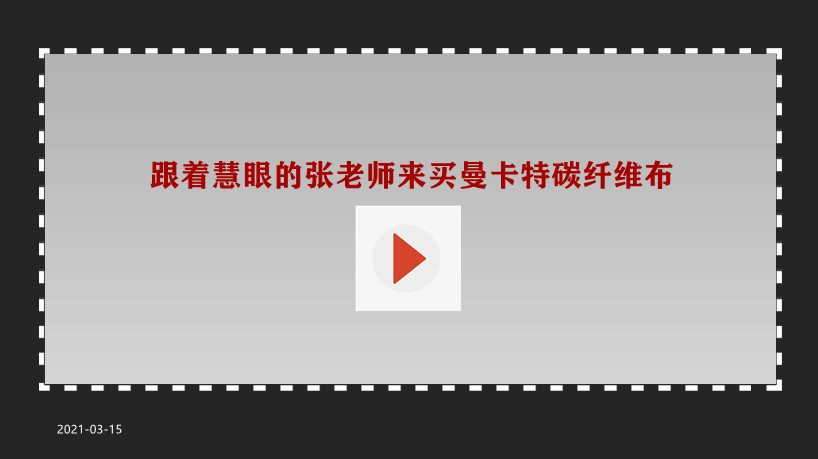 跟着慧眼的张老师来买曼卡特碳纤维布

2021-03-15